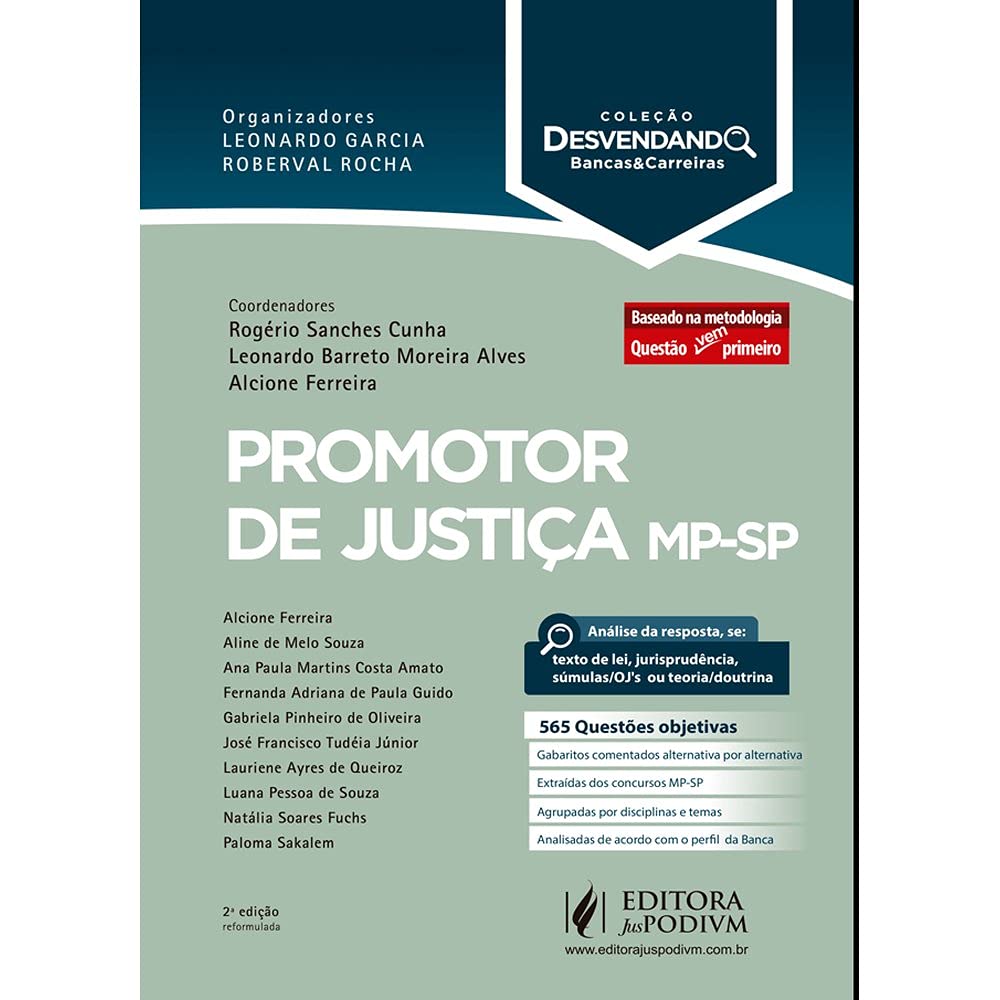 Organizadores
LEONARDO GARCIA
ROBERVAL ROCHA

COLEÇÃO
DESVENDANDO
Bancas&Carreiras

Coordenadores
Rogério Sanches Cunha
Leonardo Barreto Moreira Alves
Alcione Ferreira

Baseado na metodologia
Questão vem primeiro

PROMOTOR DE JUSTIÇA MP-SP

Alcione Ferreira
Aline de Melo Souza
Ana Paula Martins Costa Amato
Fernanda Adriana de Paula Guido
Gabriela Pinheiro de Oliveira
José Francisco Tudéia Júnior
Lauriene Ayres de Queiroz
Luana Pessoa de Souza
Natália Soares Fuchs
Paloma Sakalem

Análise da resposta, se:
texto de lei, jurisprudência, súmulas/OJ's ou teoria/doutrina

565 Questões objetivas
Gabaritos comentados alternativa por alternativa
Extraídas dos concursos MP-SP
Agrupadas por disciplinas e temas
Analisadas de acordo com o perfil da Banca

2ª edição
reformulada

EDITORA JusPODIVM
www.editorajuspodivm.com.br